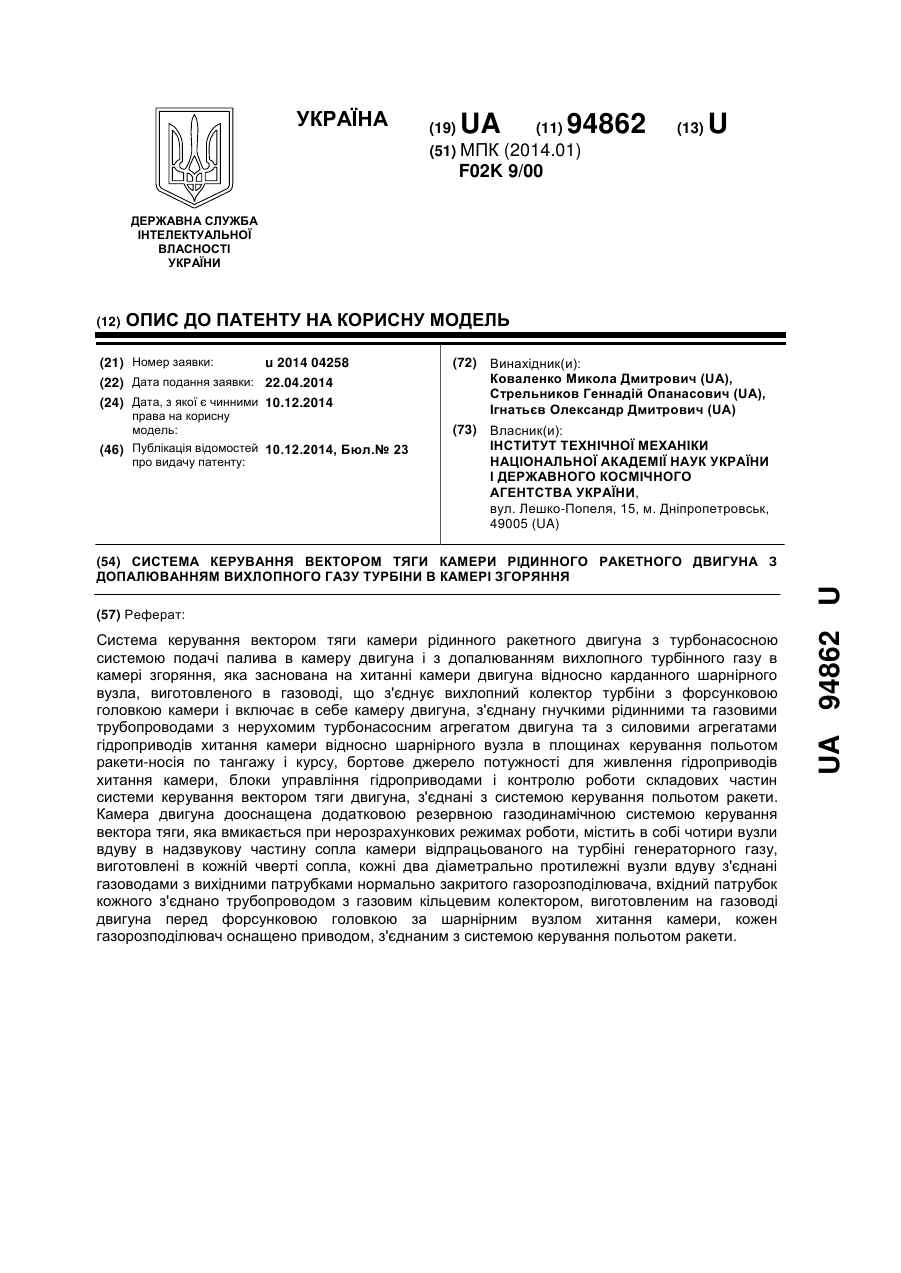 УКРАЇНА

(19) UA (11) 94862 (13) U

(51) МПК (2014.01)
F02K 9/00

ДЕРЖАВНА СЛУЖБА ІНТЕЛЕКТУАЛЬНОЇ ВЛАСНОСТІ УКРАЇНИ

(12) ОПИС ДО ПАТЕНТУ НА КОРИСНУ МОДЕЛЬ

(21) Номер заявки: u 2014 04258
(22) Дата подання заявки: 22.04.2014
(24) Дата, з якої є чинними права на корисну модель: 10.12.2014
(46) Публікація відомостей про видачу патенту: 10.12.2014, Бюл.№ 23

(72) Винахідник(и):
Коваленко Микола Дмитрович (UA),
Стрельников Геннадій Опанасович (UA),
Ігнатьєв Олександр Дмитрович (UA)

(73) Власник(и):
ІНСТИТУТ ТЕХНІЧНОЇ МЕХАНІКИ НАЦІОНАЛЬНОЇ АКАДЕМІЇ НАУК УКРАЇНИ І ДЕРЖАВНОГО КОСМІЧНОГО АГЕНТСТВА УКРАЇНИ,
вул. Лешко-Попеля, 15, м. Дніпропетровськ, 49005 (UA)

(54) СИСТЕМА КЕРУВАННЯ ВЕКТОРОМ ТЯГИ КАМЕРИ РІДИННОГО РАКЕТНОГО ДВИГУНА З ДОПАЛЮВАННЯМ ВИХЛОПНОГО ГАЗУ ТУРБІНИ В КАМЕРІ ЗГОРЯННЯ

(57) Реферат:

Система керування вектором тяги камери рідинного ракетного двигуна з турбонасосною системою подачі палива в камеру двигуна і з допалюванням вихлопного турбінного газу в камері згоряння, яка заснована на хитанні камери двигуна відносно карданного шарнірного вузла, виготовленого в газоводі, що з'єднує вихлопний колектор турбіни з форсунковою головкою камери і включає в себе камеру двигуна, з'єднану гнучкими рідинними та газовими трубопроводами з нерухомим турбонасосним агрегатом двигуна та з силовими агрегатами гідроприводів хитання камери відносно шарнірного вузла в площинах керування польотом ракети-носія по тангажу і курсу, бортове джерело потужності для живлення гідроприводів хитання камери, блоки управління гідроприводами і контролю роботи складових частин системи керування вектором тяги двигуна, з'єднані з системою керування польотом ракети. Камера двигуна дооснащена додатковою резервною газодинамічною системою керування вектора тяги, яка вмикається при нерозрахункових режимах роботи, містить в собі чотири вузли вдуву в надзвукову частину сопла камери відпрацьованого на турбіні генераторного газу, виготовлені в кожній чверті сопла, кожні два діаметрально протилежні вузли вдуву з'єднані газоводами з вихідними патрубками нормально закритого газорозподілювача, вхідний патрубок кожного з'єднано трубопроводом з газовим кільцевим колектором, виготовленим на газоводі двигуна перед форсунковою головкою за шарнірним вузлом хитання камери, кожен газорозподілювач оснащено приводом, з'єднаним з системою керування польотом ракети.

UA 94862 U